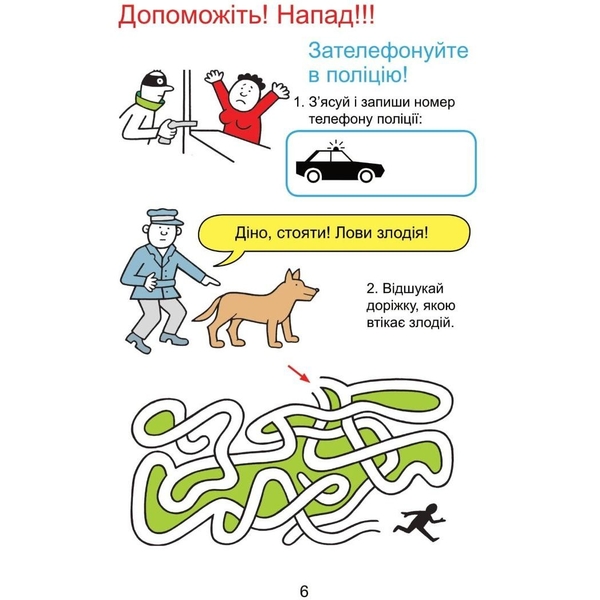 Допоможіть! Напад!!!

Зателефонуйте в поліцію!

1. З'ясуй і запиши номер телефону поліції:

Діно, стояти! Лови злодія!

2. Відшукай доріжку, якою втікає злодій.

6